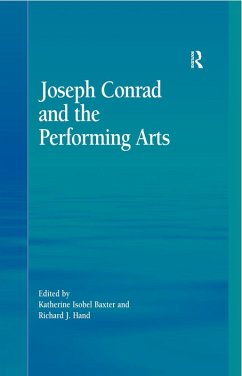 R

Joseph Conrad and the Performing Arts

Edited by
Katherine Isobel Baxter and
Richard J. Hand